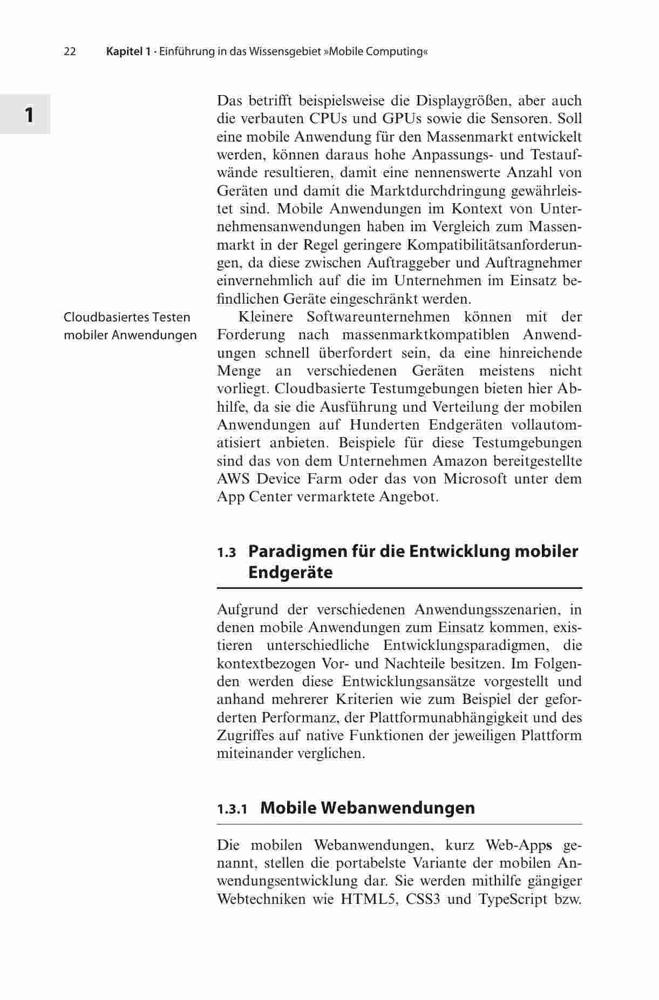 22 Kapitel 1 · Einführung in das Wissensgebiet »Mobile Computing«

1

Das betrifft beispielsweise die Displaygrößen, aber auch die verbauten CPUs und GPUs sowie die Sensoren. Soll eine mobile Anwendung für den Massenmarkt entwickelt werden, können daraus hohe Anpassungs- und Testaufwände resultieren, damit eine nennenswerte Anzahl von Geräten und damit die Marktdurchdringung gewährleistet sind. Mobile Anwendungen im Kontext von Unternehmensanwendungen haben im Vergleich zum Massenmarkt in der Regel geringere Kompatibilitätsanforderungen, da diese zwischen Auftraggeber und Auftragnehmer einvernehmlich auf die im Unternehmen im Einsatz befindlichen Geräte eingeschränkt werden.

Cloudbasiertes Testen mobiler Anwendungen

Kleinere Softwareunternehmen können mit der Forderung nach massenmarktkompatiblen Anwendungen schnell überfordert sein, da eine hinreichende Menge an verschiedenen Geräten meistens nicht vorliegt. Cloudbasierte Testumgebungen bieten hier Abhilfe, da sie die Ausführung und Verteilung der mobilen Anwendungen auf Hunderten Endgeräten vollautomatisiert anbieten. Beispiele für diese Testumgebungen sind das von dem Unternehmen Amazon bereitgestellte AWS Device Farm oder das von Microsoft unter dem App Center vermarktete Angebot.

1.3 Paradigmen für die Entwicklung mobiler Endgeräte

Aufgrund der verschiedenen Anwendungsszenarien, in denen mobile Anwendungen zum Einsatz kommen, existieren unterschiedliche Entwicklungsparadigmen, die kontextbezogen Vor- und Nachteile besitzen. Im Folgenden werden diese Entwicklungsansätze vorgestellt und anhand mehrerer Kriterien wie zum Beispiel der geforderten Performanz, der Plattformunabhängigkeit und des Zugriffes auf native Funktionen der jeweiligen Plattform miteinander verglichen.

1.3.1 Mobile Webanwendungen

Die mobilen Webanwendungen, kurz Web-Apps genannt, stellen die portabelste Variante der mobilen Anwendungsentwicklung dar. Sie werden mithilfe gängiger Webtechniken wie HTML5, CSS3 und TypeScript bzw.